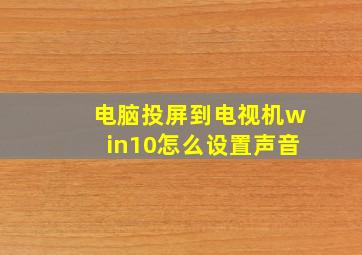 电脑投屏到电视机win10怎么设置声音